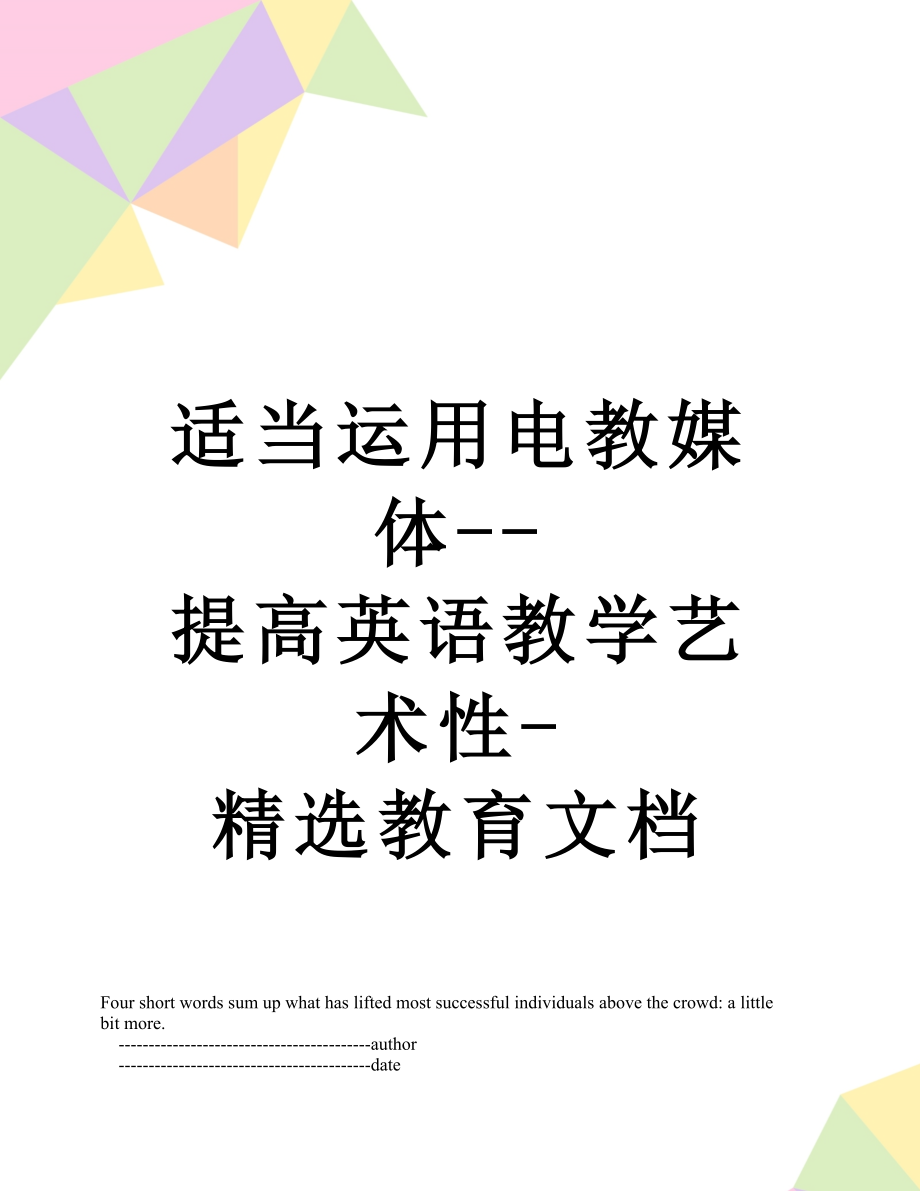 适当运用电教媒体--提高英语教学艺术性-精选教育文档

Four short words sum up what has lifted most successful individuals above the crowd: a little bit more.
------------------------------------------author
------------------------------------------date